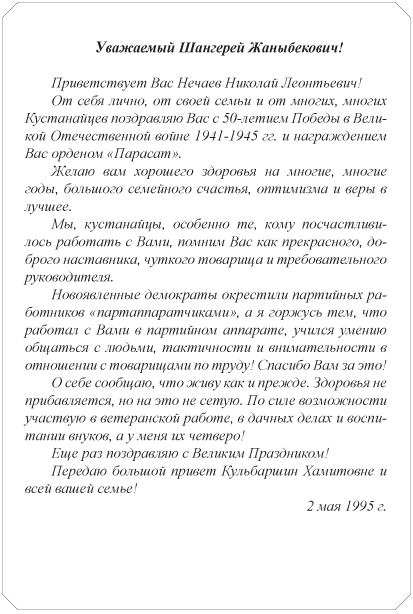 Уважаемый Шангерей Жаныбекович!

Приветствует Вас Нечаев Николай Леонтьевич!

От себя лично, от своей семьи и от многих, многих Кустанайцев поздравляю Вас с 50-летием Победы в Великой Отечественной войне 1941-1945 гг. и награждением Вас орденом «Парасат».

Желаю вам хорошего здоровья на многие, многие годы, большого семейного счастья, оптимизма и веры в лучшее.

Мы, кустанайцы, особенно те, кому посчастливилось работать с Вами, помним Вас как прекрасного, доброго наставника, чуткого товарища и требовательного руководителя.

Новоявленные демократы окрестили партийных работников «партаппаратчиками», а я горжусь тем, что работал с Вами в партийном аппарате, учился умению общаться с людьми, тактичности и внимательности в отношении с товарищами по труду! Спасибо Вам за это!

О себе сообщаю, что живу как и прежде. Здоровья не прибавляется, но на это не сетую. По силе возможности участвую в ветеранской работе, в дачных делах и воспитании внуков, а у меня их четверо!

Еще раз поздравляю с Великим Праздником!

Передаю большой привет Кульбаршин Хамитовне и всей вашей семье!

2 мая 1995 г.